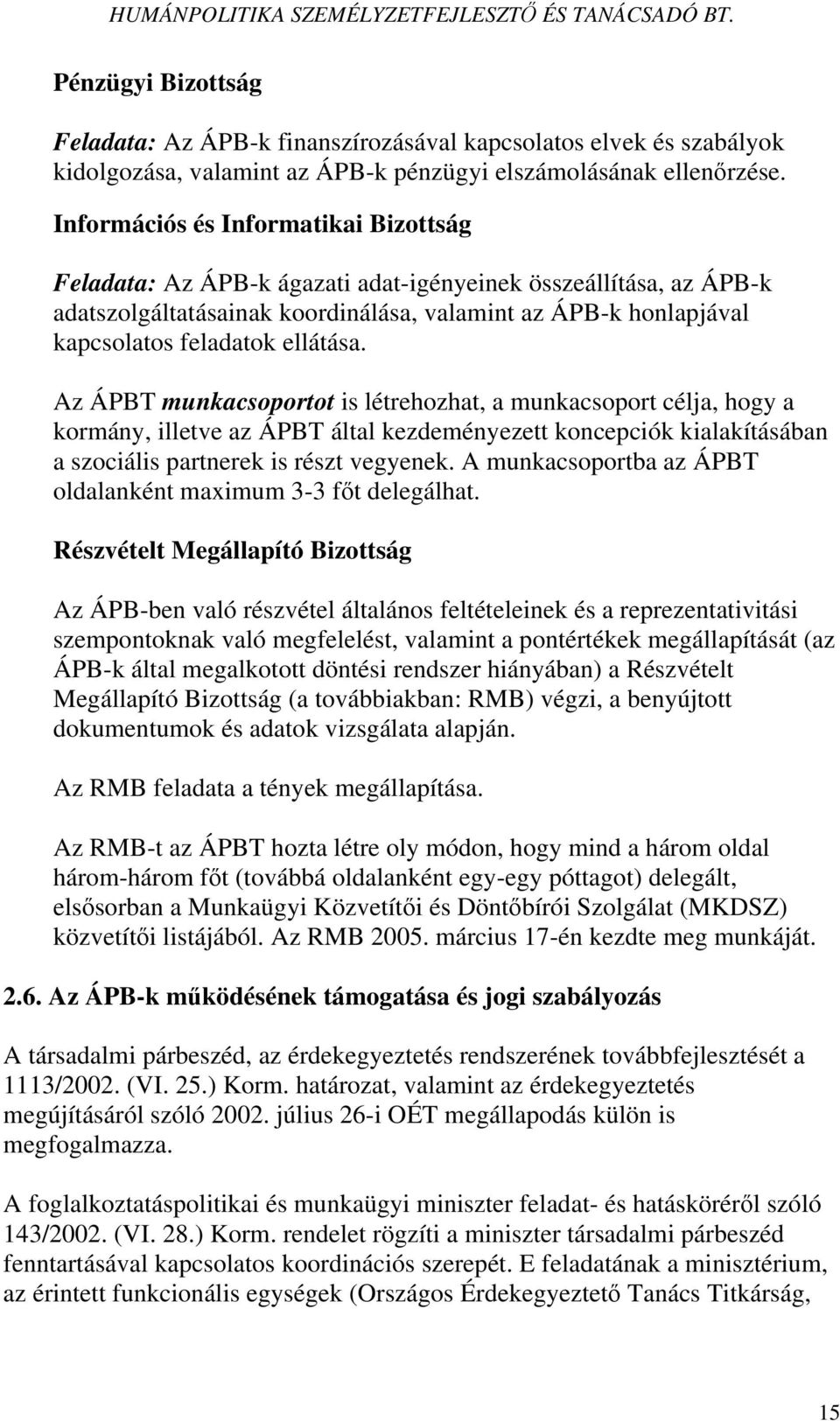 HUMÁNPOLITIKA SZEMÉLYZETFEJLESZTŐ ÉS TANÁCSADÓ BT.

Pénzügyi Bizottság

Feladata: Az ÁPB-k finanszírozásával kapcsolatos elvek és szabályok kidolgozása, valamint az ÁPB-k pénzügyi elszámolásának ellenőrzése.

Információs és Informatikai Bizottság

Feladata: Az ÁPB-k ágazati adat-igényeinek összeállítása, az ÁPB-k adatszolgáltatásainak koordinálása, valamint az ÁPB-k honlapjával kapcsolatos feladatok ellátása.

Az ÁPBT munkacsoportot is létrehozhat, a munkacsoport célja, hogy a kormány, illetve az ÁPBT által kezdeményezett koncepciók kialakításában a szociális partnerek is részt vegyenek. A munkacsoportba az ÁPBT oldalanként maximum 3-3 főt delegálhat.

Részvételt Megállapító Bizottság

Az ÁPB-ben való részvétel általános feltételeinek és a reprezentativitási szempontoknak való megfelelést, valamint a pontértékek megállapítását (az ÁPB-k által megalkotott döntési rendszer hiányában) a Részvételt Megállapító Bizottság (a továbbiakban: RMB) végzi, a benyújtott dokumentumok és adatok vizsgálata alapján.

Az RMB feladata a tények megállapítása.

Az RMB-t az ÁPBT hozta létre oly módon, hogy mind a három oldal három-három főt (továbbá oldalanként egy-egy póttagot) delegált, elsősorban a Munkaügyi Közvetítői és Döntőbírói Szolgálat (MKDSZ) közvetítői listájából. Az RMB 2005. március 17-én kezdte meg munkáját.

2.6. Az ÁPB-k működésének támogatása és jogi szabályozás

A társadalmi párbeszéd, az érdekegyeztetés rendszerének továbbfejlesztését a 1113/2002. (VI. 25.) Korm. határozat, valamint az érdekegyeztetés megújításáról szóló 2002. július 26-i OÉT megállapodás külön is megfogalmazza.

A foglalkoztatáspolitikai és munkaügyi miniszter feladat- és hatásköréről szóló 143/2002. (VI. 28.) Korm. rendelet rögzíti a miniszter társadalmi párbeszéd fenntartásával kapcsolatos koordinációs szerepét. E feladatának a minisztérium, az érintett funkcionális egységek (Országos Érdekegyeztető Tanács Titkárság,

15